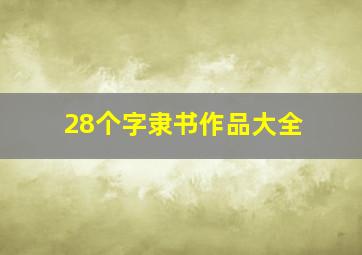 28个字隶书作品大全